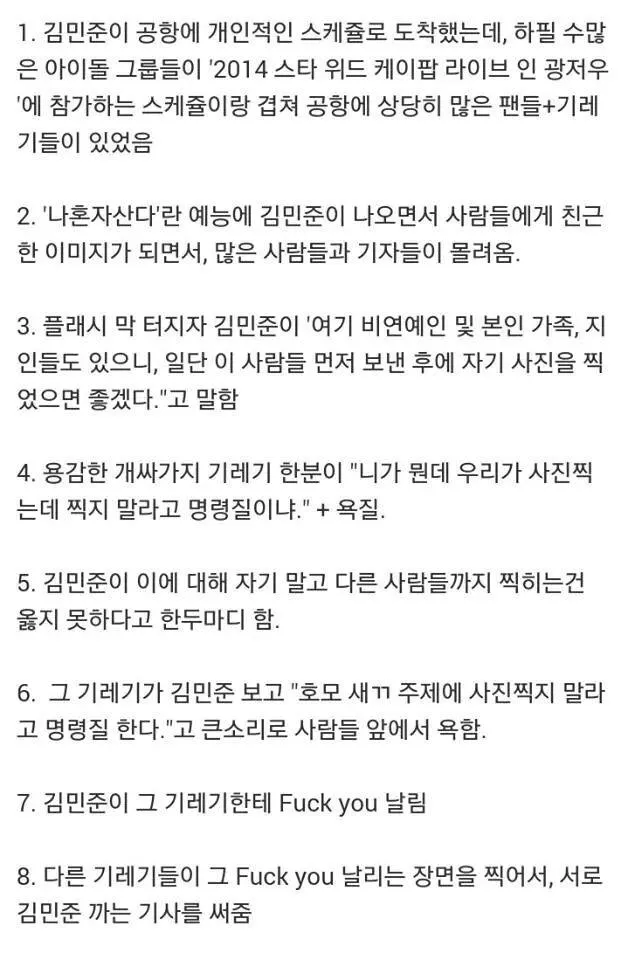 1. 김민준이 공항에 개인적인 스케쥴로 도착했는데, 하필 수많은 아이돌 그룹들이 '2014 스타 위드 케이팝 라이브 인 광저우'에 참가하는 스케쥴이랑 겹쳐 공항에 상당히 많은 팬들+기레기들이 있었음

2. '나혼자산다'란 예능에 김민준이 나오면서 사람들에게 친근한 이미지가 되면서, 많은 사람들과 기자들이 몰려옴.

3. 플래시 막 터지자 김민준이 '여기 비연예인 및 본인 가족, 지인들도 있으니, 일단 이 사람들 먼저 보낸 후에 자기 사진을 찍었으면 좋겠다."고 말함

4. 용감한 개싸가지 기레기 한분이 "니가 뭔데 우리가 사진찍는데 찍지 말라고 명령질이냐." + 욕질.

5. 김민준이 이에 대해 자기 말고 다른 사람들까지 찍히는건 옳지 못하다고 한두마디 함.

6. 그 기레기가 김민준 보고 "호모 새ㄲ 주제에 사진찍지 말라고 명령질 한다."고 큰소리로 사람들 앞에서 욕함.

7. 김민준이 그 기레기한테 Fuck you 날림

8. 다른 기레기들이 그 Fuck you 날리는 장면을 찍어서, 서로 김민준 까는 기사를 써줌